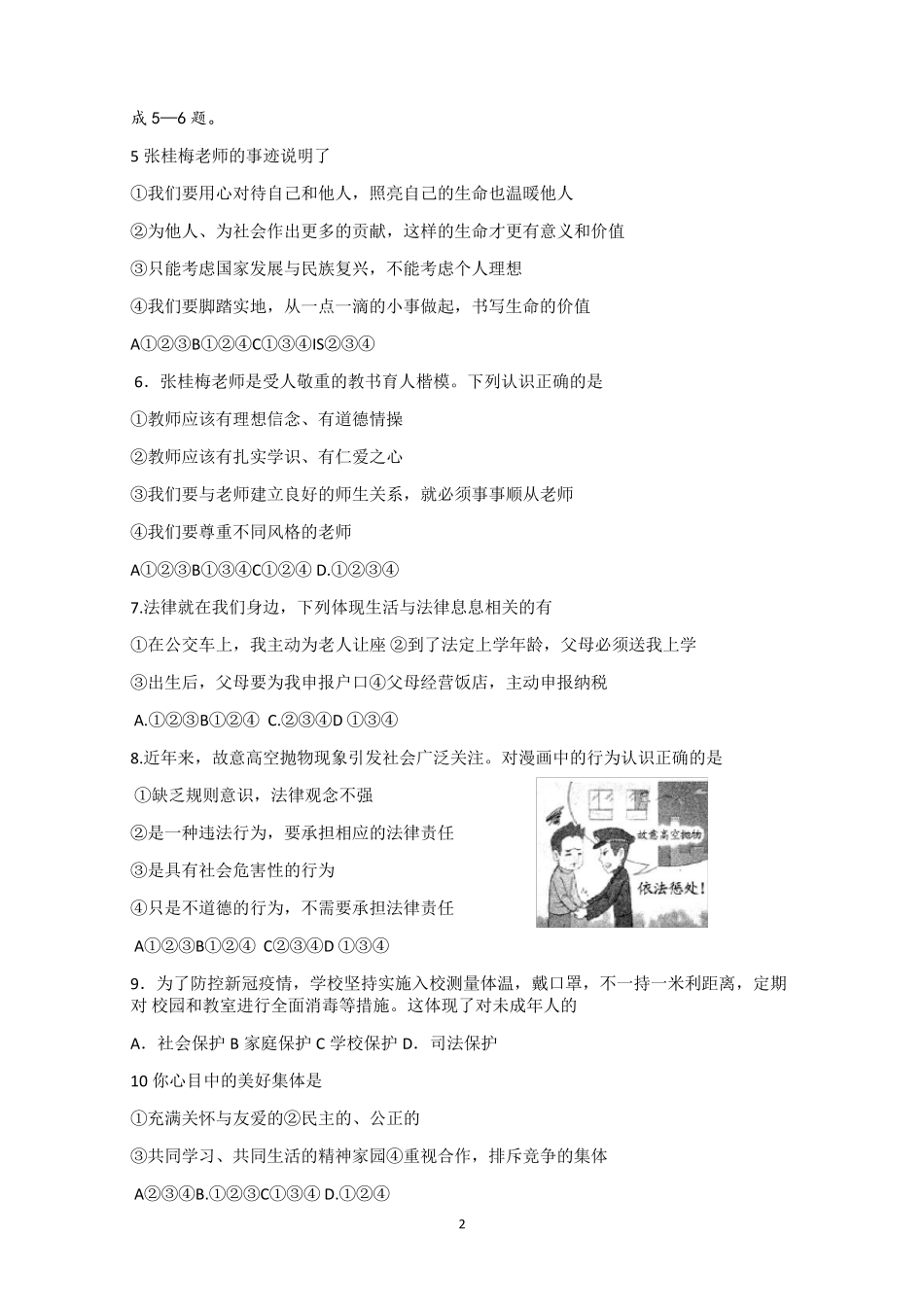 成 5—6 题。

5 张桂梅老师的事迹说明了

①我们要用心对待自己和他人，照亮自己的生命也温暖他人

②为他人、为社会作出更多的贡献，这样的生命才更有意义和价值

③只能考虑国家发展与民族复兴，不能考虑个人理想

④我们要脚踏实地，从一点一滴的小事做起，书写生命的价值

A①②③B①②④C①③④IS②③④

6．张桂梅老师是受人敬重的教书育人楷模。下列认识正确的是

①教师应该有理想信念、有道德情操

②教师应该有扎实学识、有仁爱之心

③我们要与老师建立良好的师生关系，就必须事事顺从老师

④我们要尊重不同风格的老师

A①②③B①③④C①②④ D.①②③④

7.法律就在我们身边，下列体现生活与法律息息相关的有

①在公交车上，我主动为老人让座 ②到了法定上学年龄，父母必须送我上学

③出生后，父母要为我申报户口④父母经营饭店，主动申报纳税

A.①②③B①②④ C.②③④D ①③④

8.近年来，故意高空抛物现象引发社会广泛关注。对漫画中的行为认识正确的是

①缺乏规则意识，法律观念不强

②是一种违法行为，要承担相应的法律责任

③是具有社会危害性的行为

④只是不道德的行为，不需要承担法律责任

故意高空抛物

依法惩处！

A①②③B①②④ C②③④D ①③④

9．为了防控新冠疫情，学校坚持实施入校测量体温，戴口罩，不一持一米利距离，定期对 校园和教室进行全面消毒等措施。这体现了对未成年人的

A．社会保护 B 家庭保护 C 学校保护 D．司法保护

10 你心目中的美好集体是

①充满关怀与友爱的②民主的、公正的

③共同学习、共同生活的精神家园④重视合作，排斥竞争的集体

A②③④B.①②③C①③④ D.①②④

2